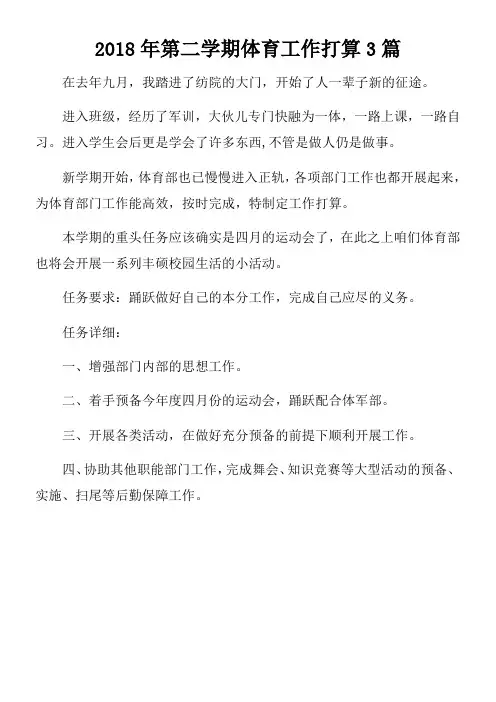 2018 年第二学期体育工作打算 3 篇

在去年九月，我踏进了纺院的大门，开始了人一辈子新的征途。

进入班级，经历了军训，大伙儿专门快融为一体，一路上课，一路自习。进入学生会后更是学会了许多东西,不管是做人仍是做事。

新学期开始，体育部也已慢慢进入正轨，各项部门工作也都开展起来，为体育部门工作能高效，按时完成，特制定工作打算。

本学期的重头任务应该确实是四月的运动会了，在此之上咱们体育部也将会开展一系列丰硕校园生活的小活动。

任务要求：踊跃做好自己的本分工作，完成自己应尽的义务。

任务详细：

一、增强部门内部的思想工作。

二、着手预备今年度四月份的运动会，踊跃配合体军部。

三、开展各类活动，在做好充分预备的前提下顺利开展工作。

四、协助其他职能部门工作，完成舞会、知识竞赛等大型活动的预备、实施、扫尾等后勤保障工作。